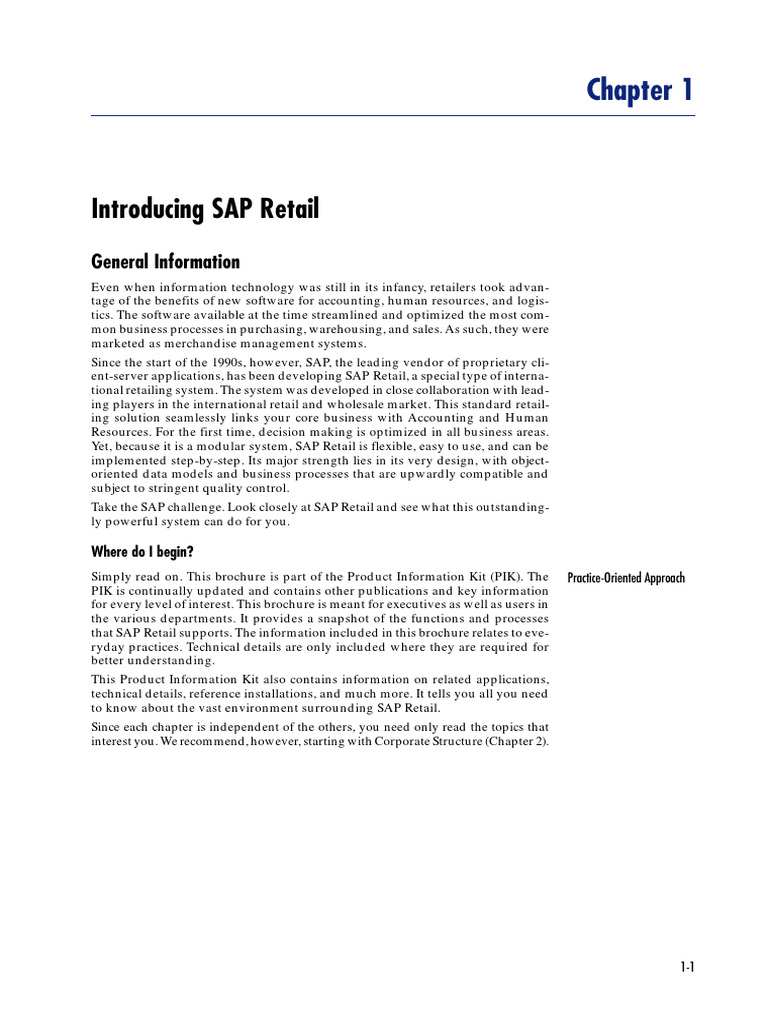 Chapter 1

Introducing SAP Retail

General Information

Even when information technology was still in its infancy, retailers took advantage of the benefits of new software for accounting, human resources, and logistics. The software available at the time streamlined and optimized the most common business processes in purchasing, warehousing, and sales. As such, they were marketed as merchandise management systems.

Since the start of the 1990s, however, SAP, the leading vendor of proprietary client-server applications, has been developing SAP Retail, a special type of international retailing system. The system was developed in close collaboration with leading players in the international retail and wholesale market. This standard retailing solution seamlessly links your core business with Accounting and Human Resources. For the first time, decision making is optimized in all business areas. Yet, because it is a modular system, SAP Retail is flexible, easy to use, and can be implemented step-by-step. Its major strength lies in its very design, with object-oriented data models and business processes that are upwardly compatible and subject to stringent quality control.

Take the SAP challenge. Look closely at SAP Retail and see what this outstandingly powerful system can do for you.

Where do I begin?

Practice-Oriented Approach

Simply read on. This brochure is part of the Product Information Kit (PIK). The PIK is continually updated and contains other publications and key information for every level of interest. This brochure is meant for executives as well as users in the various departments. It provides a snapshot of the functions and processes that SAP Retail supports. The information included in this brochure relates to everyday practices. Technical details are only included where they are required for better understanding.

This Product Information Kit also contains information on related applications, technical details, reference installations, and much more. It tells you all you need to know about the vast environment surrounding SAP Retail.

Since each chapter is independent of the others, you need only read the topics that interest you. We recommend, however, starting with Corporate Structure (Chapter 2).

1-1